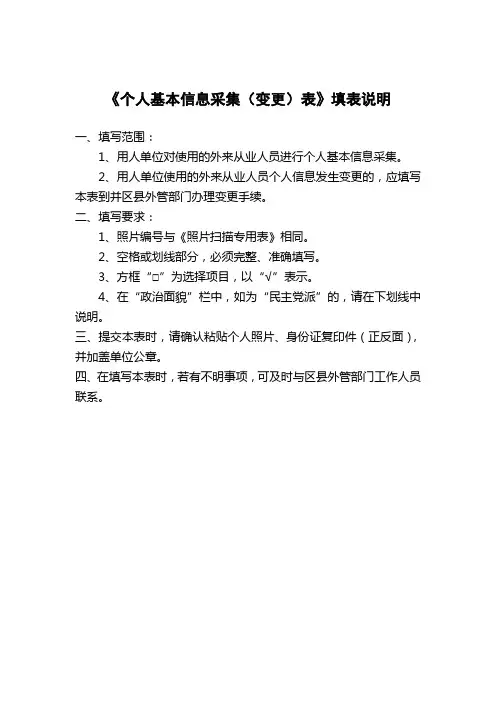 《个人基本信息采集（变更）表》填表说明

一、填写范围：

1、用人单位对使用的外来从业人员进行个人基本信息采集。

2、用人单位使用的外来从业人员个人信息发生变更的，应填写本表到并区县外管部门办理变更手续。

二、填写要求：

1、照片编号与《照片扫描专用表》相同。

2、空格或划线部分，必须完整、准确填写。

3、方框“□”为选择项目，以“√”表示。

4、在“政治面貌”栏中，如为“民主党派”的，请在下划线中说明。

三、提交本表时，请确认粘贴个人照片、身份证复印件（正反面），并加盖单位公章。

四、在填写本表时，若有不明事项，可及时与区县外管部门工作人员联系。